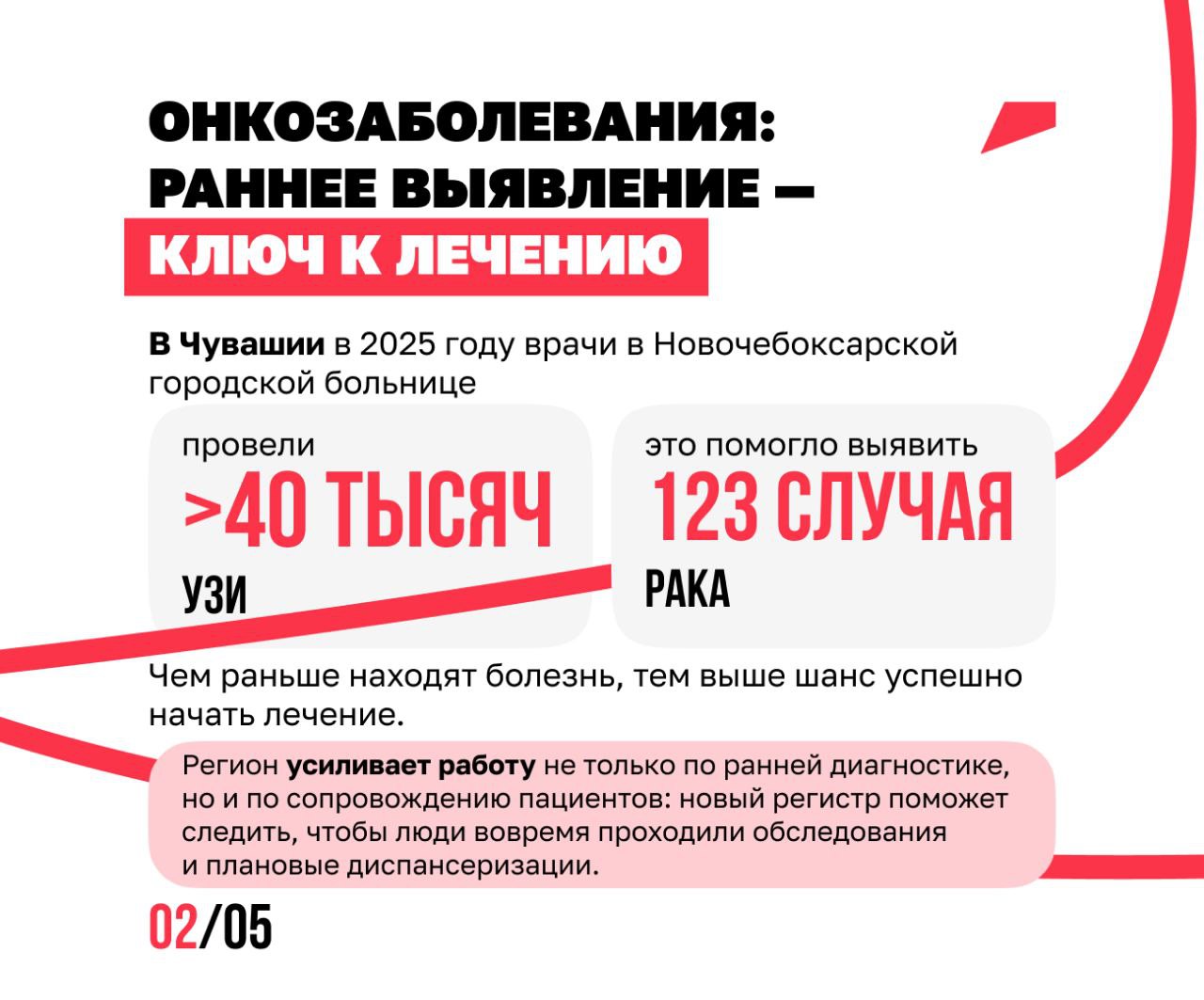 ОНКОЗАБОЛЕВАНИЯ:
РАННЕЕ ВЫЯВЛЕНИЕ —
КЛЮЧ К ЛЕЧЕНИЮ

В Чувашии в 2025 году врачи в Новочебоксарской городской больнице

провели
>40 ТЫСЯЧ
УЗИ

это помогло выявить
123 СЛУЧАЯ
РАКА

Чем раньше находят болезнь, тем выше шанс успешно начать лечение.

Регион усиливает работу не только по ранней диагностике, но и по сопровождению пациентов: новый регистр поможет следить, чтобы люди вовремя проходили обследования и плановые диспансеризации.

02/05